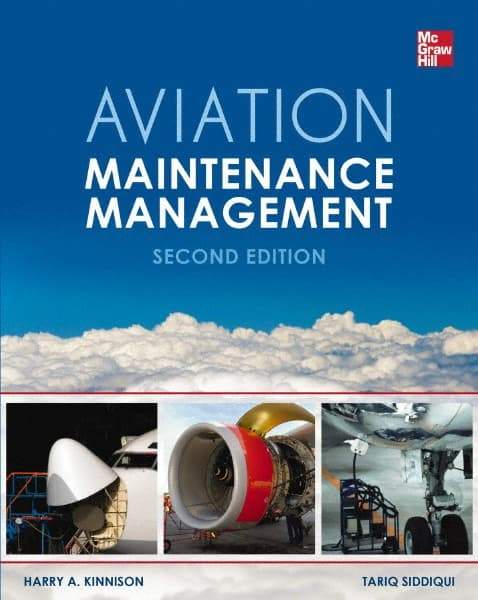 Mc Graw Hill

AVIATION
MAINTENANCE MANAGEMENT
SECOND EDITION

HARRY A. KINNISON

TARIQ SIDDIQUI